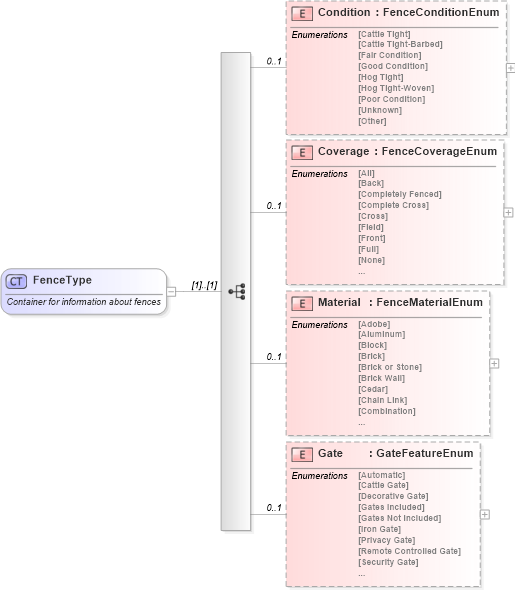 CT FenceType
Container for information about fences

[1]..[1]

0..1
E Condition : FenceConditionEnum
Enumerations [Cattle Tight]
[Cattle Tight-Barbed]
[Fair Condition]
[Good Condition]
[Hog Tight]
[Hog Tight-Woven]
[Poor Condition]
[Unknown]
[Other]

0..1
E Coverage : FenceCoverageEnum
Enumerations [All]
[Back]
[Completely Fenced]
[Complete Cross]
[Cross]
[Field]
[Front]
[Full]
[None]
...

0..1
E Material : FenceMaterialEnum
Enumerations [Adobe]
[Aluminum]
[Block]
[Brick]
[Brick or Stone]
[Brick Wall]
[Cedar]
[Chain Link]
[Combination]
...

0..1
E Gate : GateFeatureEnum
Enumerations [Automatic]
[Cattle Gate]
[Decorative Gate]
[Gates Included]
[Gates Not Included]
[Iron Gate]
[Privacy Gate]
[Remote Controlled Gate]
[Security Gate]
...